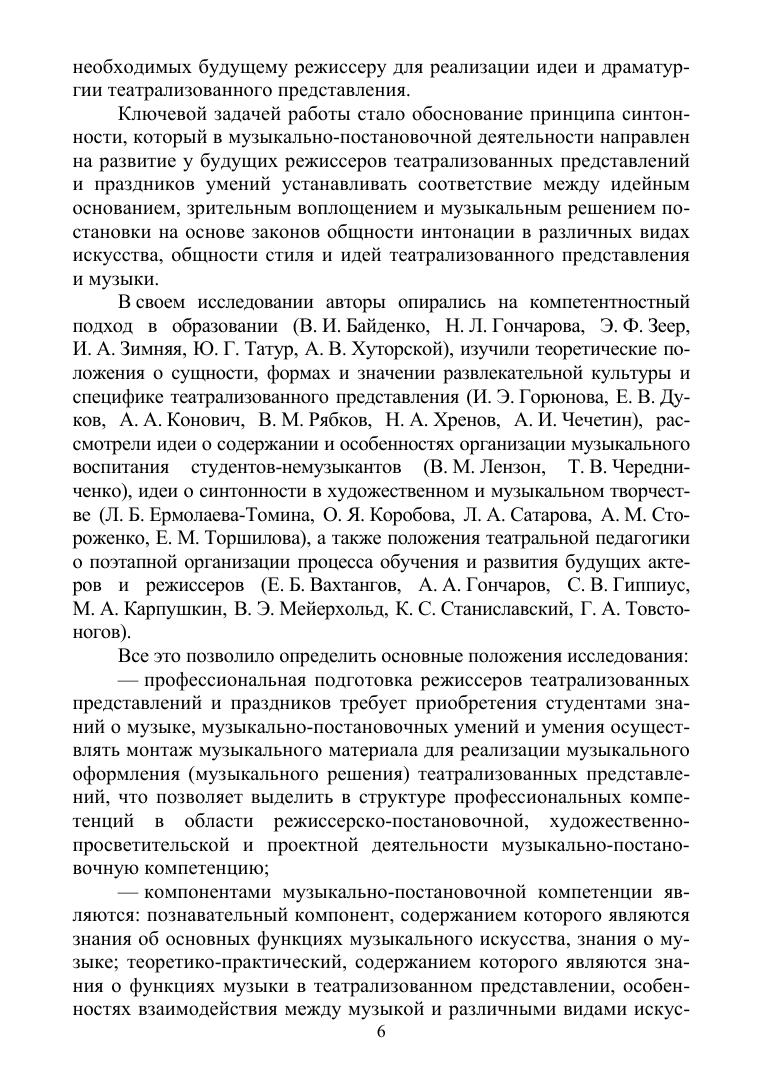 необходимых будущему режиссеру для реализации идеи и драматургии театрализованного представления.

Ключевой задачей работы стало обоснование принципа синтонности, который в музыкально-постановочной деятельности направлен на развитие у будущих режиссеров театрализованных представлений и праздников умений устанавливать соответствие между идейным основанием, зрительным воплощением и музыкальным решением постановки на основе законов общности интонации в различных видах искусства, общности стиля и идей театрализованного представления и музыки.

В своем исследовании авторы опирались на компетентностный подход в образовании (В. И. Байденко, Н. Л. Гончарова, Э. Ф. Зеер, И. А. Зимняя, Ю. Г. Татур, А. В. Хуторской), изучили теоретические положения о сущности, формах и значении развлекательной культуры и специфике театрализованного представления (И. Э. Горюнова, Е. В. Дуков, А. А. Конович, В. М. Рябков, Н. А. Хренов, А. И. Чечетин), рассмотрели идеи о содержании и особенностях организации музыкального воспитания студентов-немузыкантов (В. М. Лензон, Т. В. Чередниченко), идеи о синтонности в художественном и музыкальном творчестве (Л. Б. Ермолаева-Томина, О. Я. Коробова, Л. А. Сатарова, А. М. Стороженко, Е. М. Торшилова), а также положения театральной педагогики о поэтапной организации процесса обучения и развития будущих актеров и режиссеров (Е. Б. Вахтангов, А. А. Гончаров, С. В. Гиппиус, М. А. Карпушкин, В. Э. Мейерхольд, К. С. Станиславский, Г. А. Товстоногов).

Все это позволило определить основные положения исследования:

— профессиональная подготовка режиссеров театрализованных представлений и праздников требует приобретения студентами знаний о музыке, музыкально-постановочных умений и умения осуществлять монтаж музыкального материала для реализации музыкального оформления (музыкального решения) театрализованных представлений, что позволяет выделить в структуре профессиональных компетенций в области режиссерско-постановочной, художественно-просветительской и проектной деятельности музыкально-постановочную компетенцию;

— компонентами музыкально-постановочной компетенции являются: познавательный компонент, содержанием которого являются знания об основных функциях музыкального искусства, знания о музыке; теоретико-практический, содержанием которого являются знания о функциях музыки в театрализованном представлении, особенностях взаимодействия между музыкой и различными видами искус-

6